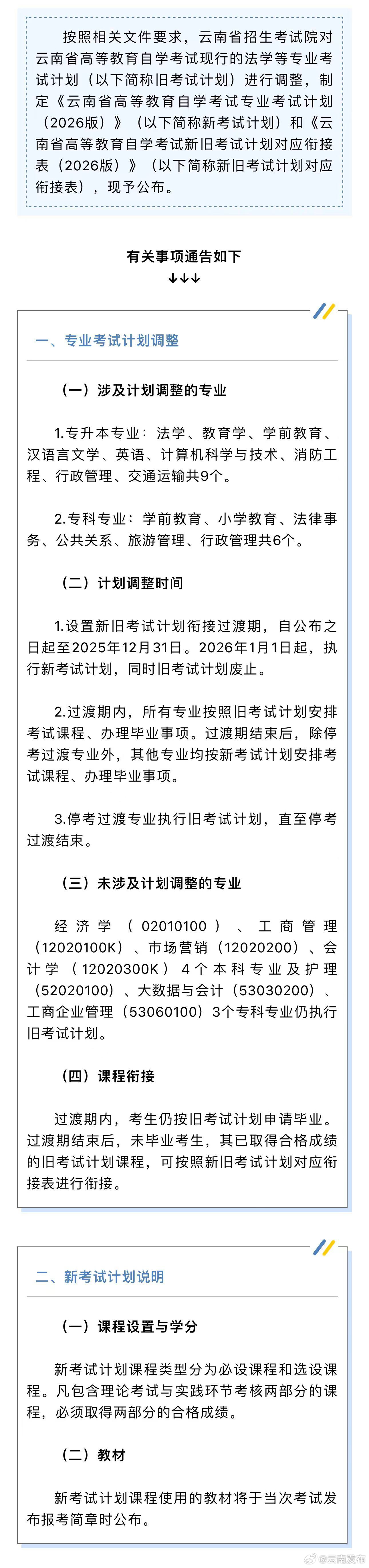 按照相关文件要求，云南省招生考试院对云南省高等教育自学考试现行的法学等专业考试计划（以下简称旧考试计划）进行调整，制定《云南省高等教育自学考试专业考试计划（2026版）》（以下简称新考试计划）和《云南省高等教育自学考试新旧考试计划对应衔接表（2026版）》（以下简称新旧考试计划对应衔接表），现予公布。

有关事项通告如下
↓↓↓

一、专业考试计划调整

（一）涉及计划调整的专业

1.专升本专业：法学、教育学、学前教育、汉语言文学、英语、计算机科学与技术、消防工程、行政管理、交通运输共9个。

2.专科专业：学前教育、小学教育、法律事务、公共关系、旅游管理、行政管理共6个。

（二）计划调整时间

1.设置新旧考试计划衔接过渡期，自公布之日起至2025年12月31日。2026年1月1日起，执行新考试计划，同时旧考试计划废止。

2.过渡期内，所有专业按照旧考试计划安排考试课程、办理毕业事项。过渡期结束后，除停考过渡专业外，其他专业均按新考试计划安排考试课程、办理毕业事项。

3.停考过渡专业执行旧考试计划，直至停考过渡结束。

（三）未涉及计划调整的专业

经济学（02010100）、工商管理（12020100K）、市场营销（12020200）、会计学（12020300K）4个本科专业及护理（52020100）、大数据与会计（53030200）、工商企业管理（53060100）3个专科专业仍执行旧考试计划。

（四）课程衔接

过渡期内，考生仍按旧考试计划申请毕业。过渡期结束后，未毕业考生，其已取得合格成绩的旧考试计划课程，可按照新旧考试计划对应衔接表进行衔接。

二、新考试计划说明

（一）课程设置与学分

新考试计划课程类型分为必设课程和选设课程。凡包含理论考试与实践环节考核两部分的课程，必须取得两部分的合格成绩。

（二）教材

新考试计划课程使用的教材将于当次考试发布报考简章时公布。

@云南发布